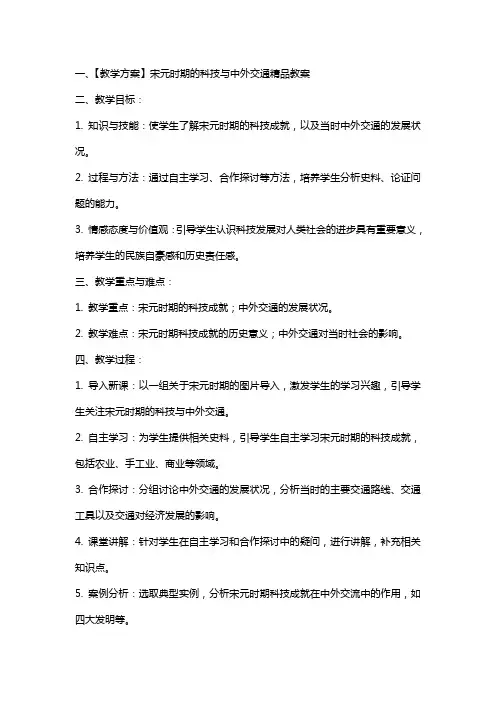 一、【教学方案】宋元时期的科技与中外交通精品教案

二、教学目标：

1. 知识与技能：使学生了解宋元时期的科技成就，以及当时中外交通的发展状况。

2. 过程与方法：通过自主学习、合作探讨等方法，培养学生分析史料、论证问题的能力。

3. 情感态度与价值观：引导学生认识科技发展对人类社会的进步具有重要意义，培养学生的民族自豪感和历史责任感。

三、教学重点与难点：

1. 教学重点：宋元时期的科技成就；中外交通的发展状况。

2. 教学难点：宋元时期科技成就的历史意义；中外交通对当时社会的影响。

四、教学过程：

1. 导入新课：以一组关于宋元时期的图片导入，激发学生的学习兴趣，引导学生关注宋元时期的科技与中外交通。

2. 自主学习：为学生提供相关史料，引导学生自主学习宋元时期的科技成就，包括农业、手工业、商业等领域。

3. 合作探讨：分组讨论中外交通的发展状况，分析当时的主要交通路线、交通工具以及交通对经济发展的影响。

4. 课堂讲解：针对学生在自主学习和合作探讨中的疑问，进行讲解，补充相关知识点。

5. 案例分析：选取典型实例，分析宋元时期科技成就在中外交流中的作用，如四大发明等。